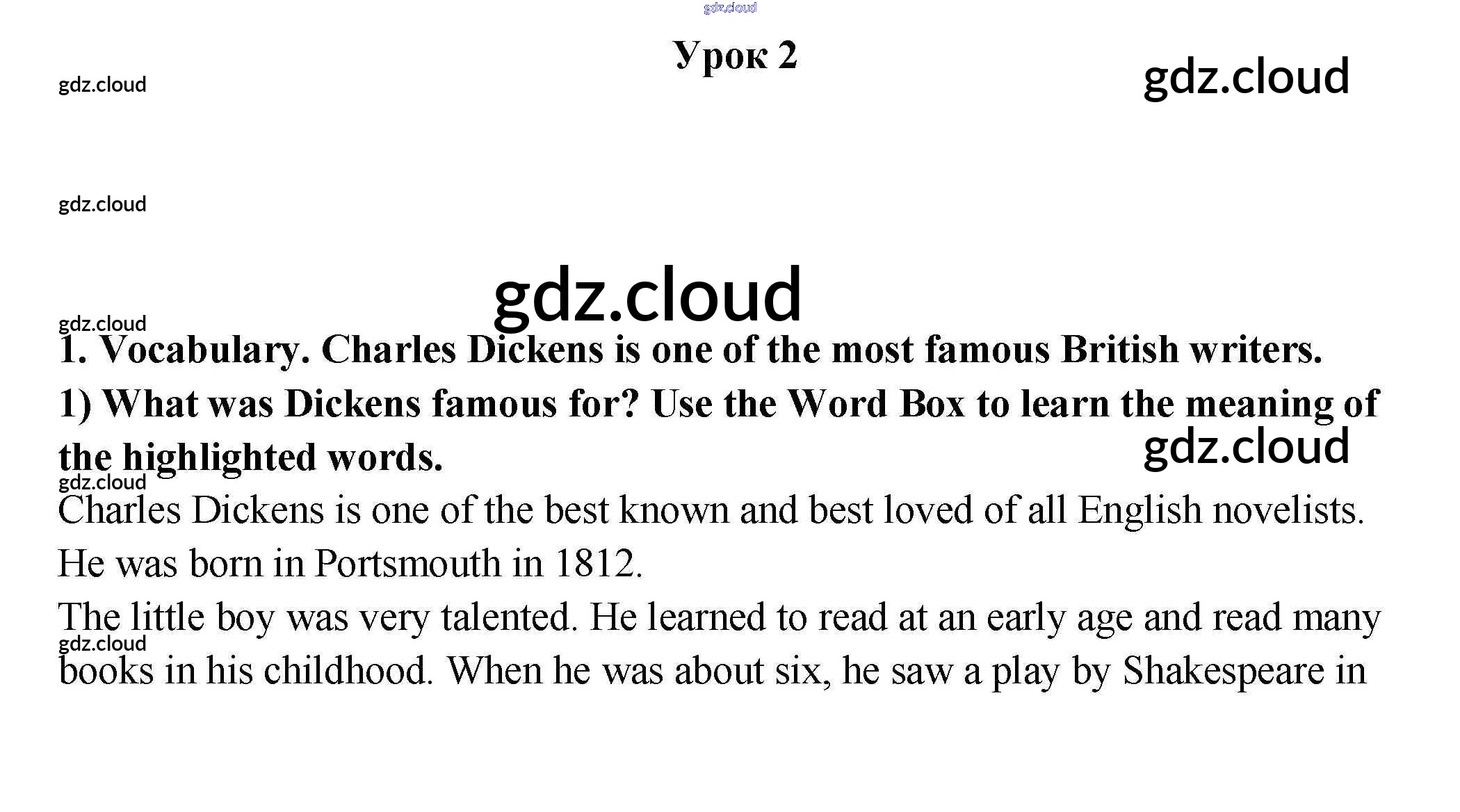 Урок 2

1. Vocabulary. Charles Dickens is one of the most famous British writers.

1) What was Dickens famous for? Use the Word Box to learn the meaning of the highlighted words.

Charles Dickens is one of the best known and best loved of all English novelists.

He was born in Portsmouth in 1812.

The little boy was very talented. He learned to read at an early age and read many books in his childhood. When he was about six, he saw a play by Shakespeare in

gdz.cloud